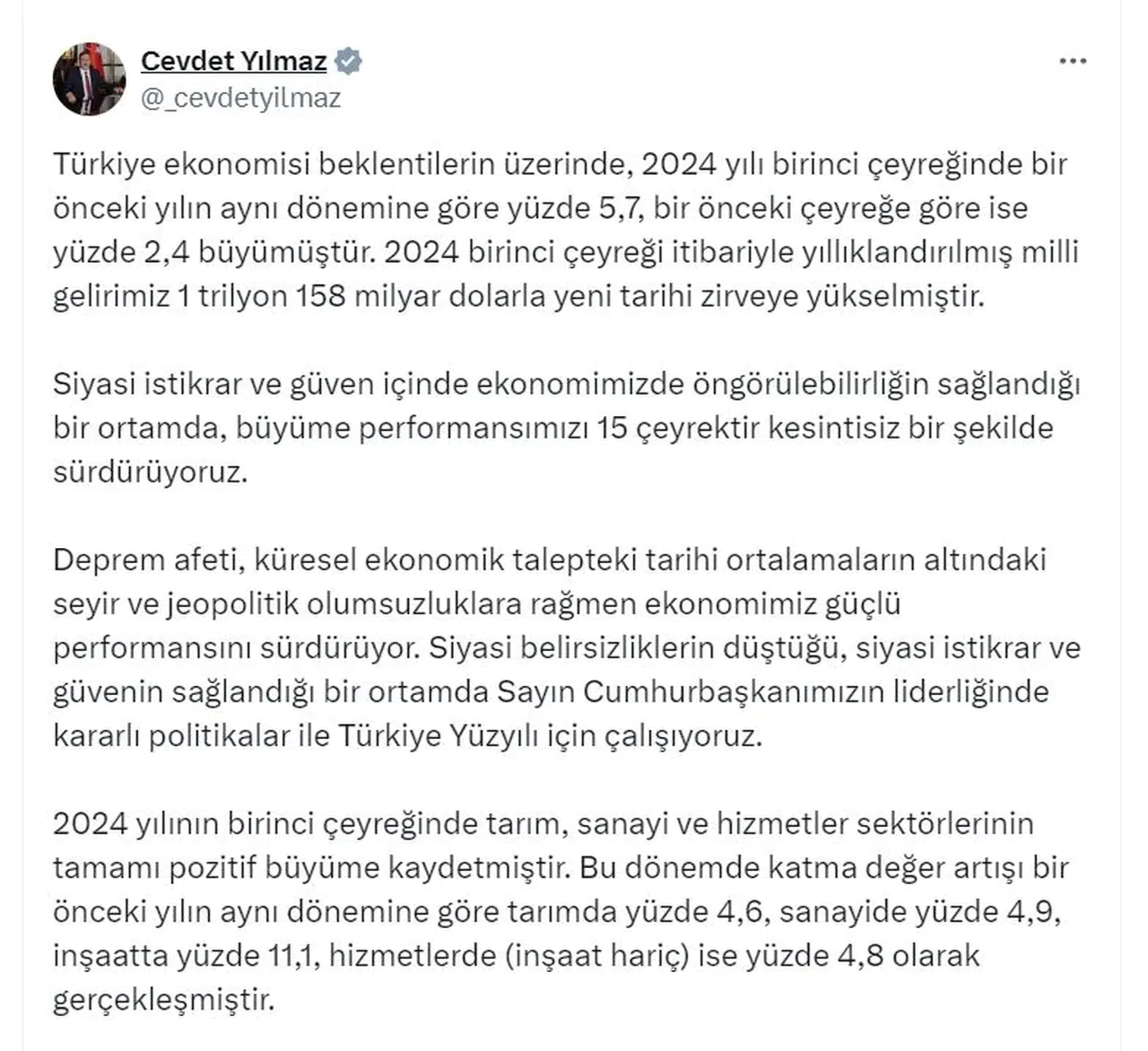 Cevdet Yılmaz
@_cevdetyilmaz

Türkiye ekonomisi beklentilerin üzerinde, 2024 yılı birinci çeyreğinde bir önceki yılın aynı dönemine göre yüzde 5,7, bir önceki çeyreğe göre ise yüzde 2,4 büyümüştür. 2024 birinci çeyreği itibariyle yıllıklandırılmış milli gelirimiz 1 trilyon 158 milyar dolarla yeni tarihi zirveye yükselmiştir.

Siyasi istikrar ve güven içinde ekonomimizde öngörülebilirliğin sağlandığı bir ortamda, büyüme performansımızı 15 çeyrektir kesintisiz bir şekilde sürdürüyoruz.

Deprem afeti, küresel ekonomik talepteki tarihi ortalamaların altındaki seyir ve jeopolitik olumsuzluklara rağmen ekonomimiz güçlü performansını sürdürüyor. Siyasi belirsizliklerin düştüğü, siyasi istikrar ve güvenin sağlandığı bir ortamda Sayın Cumhurbaşkanımızın liderliğinde kararlı politikalar ile Türkiye Yüzyılı için çalışıyoruz.

2024 yılının birinci çeyreğinde tarım, sanayi ve hizmetler sektörlerinin tamamı pozitif büyüme kaydetmiştir. Bu dönemde katma değer artışı bir önceki yılın aynı dönemine göre tarımda yüzde 4,6, sanayide yüzde 4,9, inşaatta yüzde 11,1, hizmetlerde (inşaat hariç) ise yüzde 4,8 olarak gerçekleşmiştir.